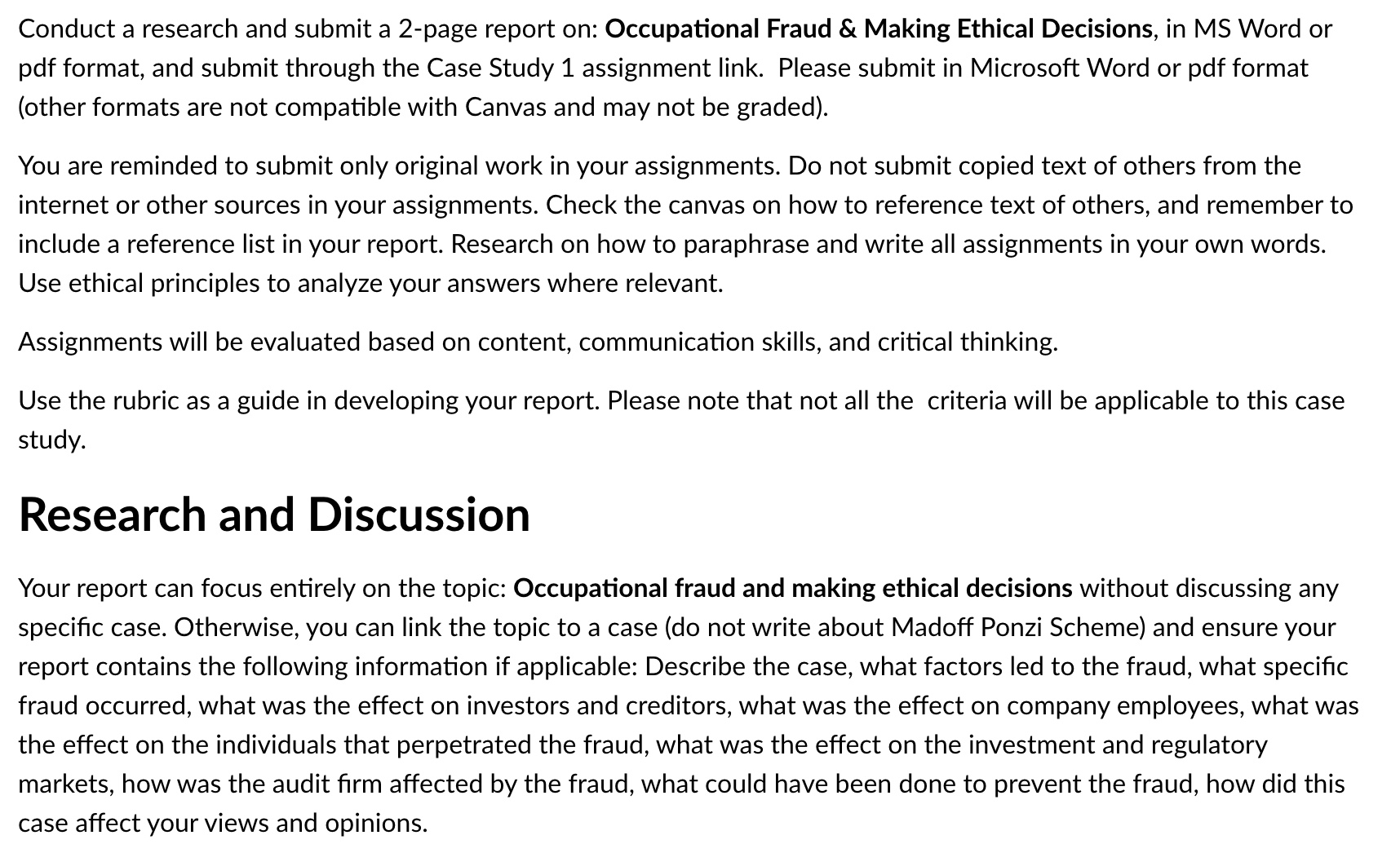 Conduct a research and submit a 2-page report on: Occupational Fraud & Making Ethical Decisions, in MS Word or pdf format, and submit through the Case Study 1 assignment link.  Please submit in Microsoft Word or pdf format (other formats are not compatible with Canvas and may not be graded).

You are reminded to submit only original work in your assignments. Do not submit copied text of others from the internet or other sources in your assignments. Check the canvas on how to reference text of others, and remember to include a reference list in your report. Research on how to paraphrase and write all assignments in your own words. Use ethical principles to analyze your answers where relevant.

Assignments will be evaluated based on content, communication skills, and critical thinking.

Use the rubric as a guide in developing your report. Please note that not all the  criteria will be applicable to this case study.

Research and Discussion

Your report can focus entirely on the topic: Occupational fraud and making ethical decisions without discussing any specific case. Otherwise, you can link the topic to a case (do not write about Madoff Ponzi Scheme) and ensure your report contains the following information if applicable: Describe the case, what factors led to the fraud, what specific fraud occurred, what was the effect on investors and creditors, what was the effect on company employees, what was the effect on the individuals that perpetrated the fraud, what was the effect on the investment and regulatory markets, how was the audit firm affected by the fraud, what could have been done to prevent the fraud, how did this case affect your views and opinions.